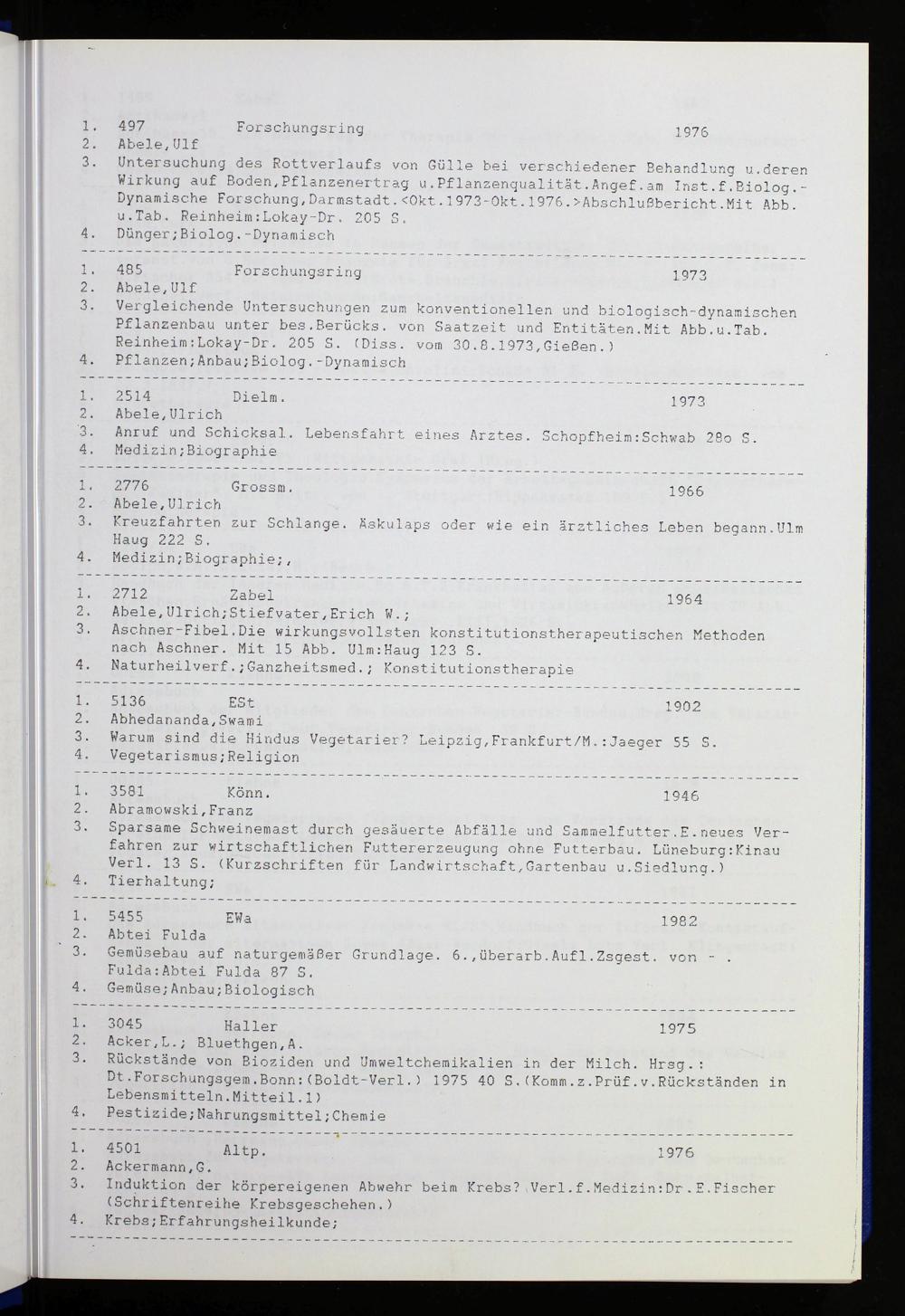 1. 497 Forschungsring 1976
2. Abele,Ulf
3. Untersuchung des Rottverlaufs von Gülle bei verschiedener Behandlung u.deren Wirkung auf Boden,Pflanzenertrag u.Pflanzenqualität.Angef.am Inst.f.Biolog.-Dynamische Forschung,Darmstadt.<Okt.1973-Okt.1976.>Abschlußbericht.Mit Abb. u.Tab. Reinheim:Lokay-Dr. 205 S.
4. Dünger;Biolog.-Dynamisch

1. 485 Forschungsring 1973
2. Abele,Ulf
3. Vergleichende Untersuchungen zum konventionellen und biologisch-dynamischen Pflanzenbau unter bes.Berücks. von Saatzeit und Entitäten.Mit Abb.u.Tab. Reinheim:Lokay-Dr. 205 S. (Diss. vom 30.8.1973,Gießen.)
4. Pflanzen;Anbau;Biolog.-Dynamisch

1. 2514 Dielm. 1973
2. Abele,Ulrich
3. Anruf und Schicksal. Lebensfahrt eines Arztes. Schopfheim:Schwab 28o S.
4. Medizin;Biographie

1. 2776 Grossm. 1966
2. Abele,Ulrich
3. Kreuzfahrten zur Schlange. Äskulaps oder wie ein ärztliches Leben begann.Ulm Haug 222 S.
4. Medizin;Biographie;,

1. 2712 Zabel 1964
2. Abele,Ulrich;Stiefvater,Erich W.;
3. Aschner-Fibel.Die wirkungsvollsten konstitutionstherapeutischen Methoden nach Aschner. Mit 15 Abb. Ulm:Haug 123 S.
4. Naturheilverf.;Ganzheitsmed.; Konstitutionstherapie

1. 5136 ESt 1902
2. Abhedananda,Swami
3. Warum sind die Hindus Vegetarier? Leipzig,Frankfurt/M.:Jaeger 55 S.
4. Vegetarismus;Religion

1. 3581 Könn. 1946
2. Abramowski,Franz
3. Sparsame Schweinemast durch gesäuerte Abfälle und Sammelfutter.E.neues Verfahren zur wirtschaftlichen Futtererzeugung ohne Futterbau. Lüneburg:Kinau Verl. 13 S. (Kurzschriften für Landwirtschaft,Gartenbau u.Siedlung.)
4. Tierhaltung;

1. 5455 EWa 1982
2. Abtei Fulda
3. Gemüsebau auf naturgemäßer Grundlage. 6.,überarb.Aufl.Zsgest. von - . Fulda:Abtei Fulda 87 S.
4. Gemüse;Anbau;Biologisch

1. 3045 Haller 1975
2. Acker,L.; Bluethgen,A.
3. Rückstände von Bioziden und Umweltchemikalien in der Milch. Hrsg.: Dt.Forschungsgem.Bonn:(Boldt-Verl.) 1975 40 S.(Komm.z.Prüf.v.Rückständen in Lebensmitteln.Mitteil.1)
4. Pestizide;Nahrungsmittel;Chemie

1. 4501 Altp. 1976
2. Ackermann,G.
3. Induktion der körpereigenen Abwehr beim Krebs? Verl.f.Medizin:Dr.E.Fischer (Schriftenreihe Krebsgeschehen.)
4. Krebs;Erfahrungsheilkunde;